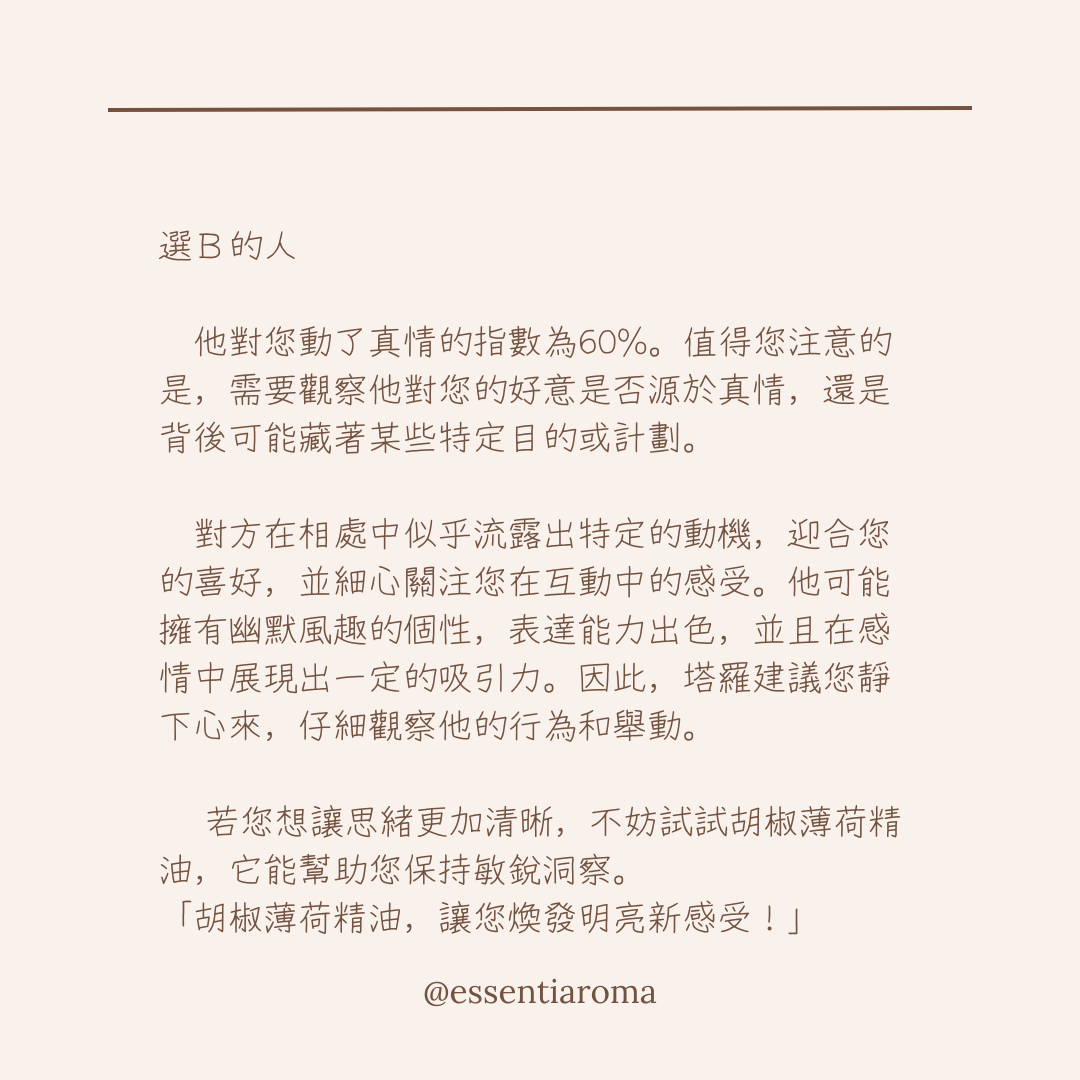 選B的人

他對您動了真情的指數為60%。值得您注意的是，需要觀察他對您的好意是否源於真情，還是背後可能藏著某些特定目的或計劃。

對方在相處中似乎流露出特定的動機，迎合您的喜好，並細心關注您在互動中的感受。他可能擁有幽默風趣的個性，表達能力出色，並且在感情中展現出一定的吸引力。因此，塔羅建議您靜下心來，仔細觀察他的行為和舉動。

若您想讓思緒更加清晰，不妨試試胡椒薄荷精油，它能幫助您保持敏銳洞察。
「胡椒薄荷精油，讓您煥發明亮新感受！」

@essentiaroma